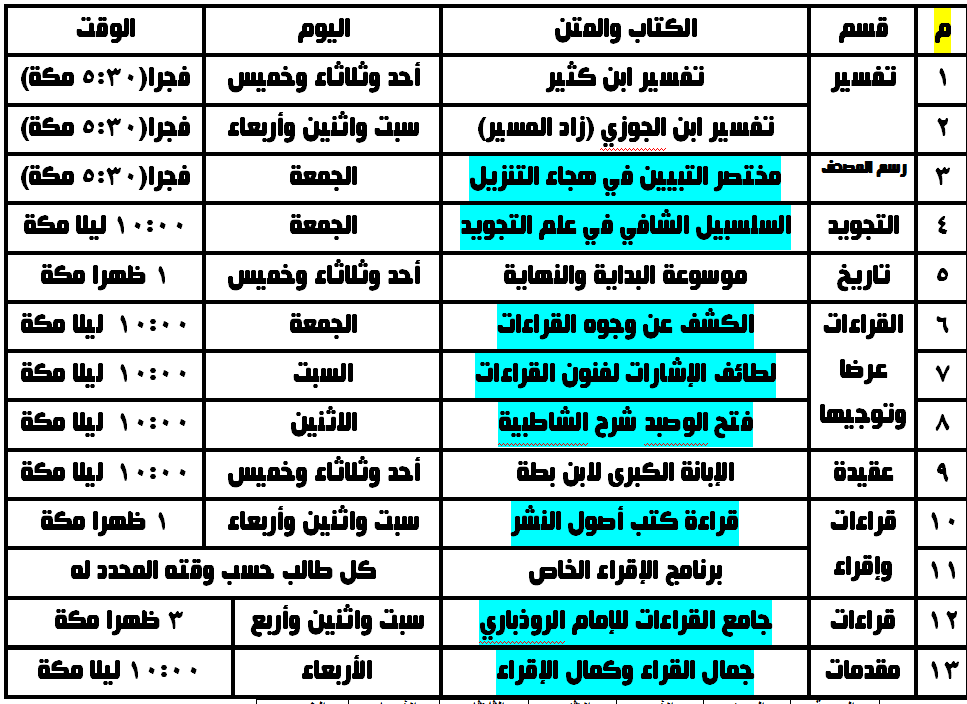 | م | قسم | الكتاب والمتن | اليوم | الوقت |
|---|---|---|---|---|
| ١ | تفسير | تفسير ابن كثير | أحد وثلاثاء وخميس | فجرا(٥:٣٠ مكة) |
| ٢ | | تفسير ابن الجوزي (زاد المسير) | سبت واثنين وأربعاء | فجرا(٥:٣٠ مكة) |
| ٣ | رسم المصحف | مختصر التبيين في هجاء التنزيل | الجمعة | فجرا(٥:٣٠ مكة) |
| ٤ | التجويد | السلسبيل الشافي في علم التجويد | الجمعة | ١٠:٠٠ ليلا مكة |
| ٥ | تاريخ | موسوعة البداية والنهاية | أحد وثلاثاء وخميس | ١ ظهرا مكة |
| ٦ | القراءات عرضا وتوجيها | الكشف عن وجوه القراءات | الجمعة | ١٠:٠٠ ليلا مكة |
| ٧ | | لطائف الإشارات لفنون القراءات | السبت | ١٠:٠٠ ليلا مكة |
| ٨ | | فتح الوصيد شرح الشاطبية | الاثنين | ١٠:٠٠ ليلا مكة |
| ٩ | عقيدة | الإبانة الكبرى لابن بطة | أحد وثلاثاء وخميس | ١٠:٠٠ ليلا مكة |
| ١٠ | قراءات وإقراء | قراءة كتب أصول النشر | سبت واثنين وأربعاء | ١ ظهرا مكة |
| ١١ | | برنامج الإقراء الخاص | كل طالب حسب وقته المحدد له | |
| ١٢ | قراءات | جامع القراءات للإمام الروذباري | سبت واثنين وأربع | ٣ ظهرا مكة |
| ١٣ | مقدمات | جمال القراء وكمال الإقراء | الأربعاء | ١٠:٠٠ ليلا مكة |